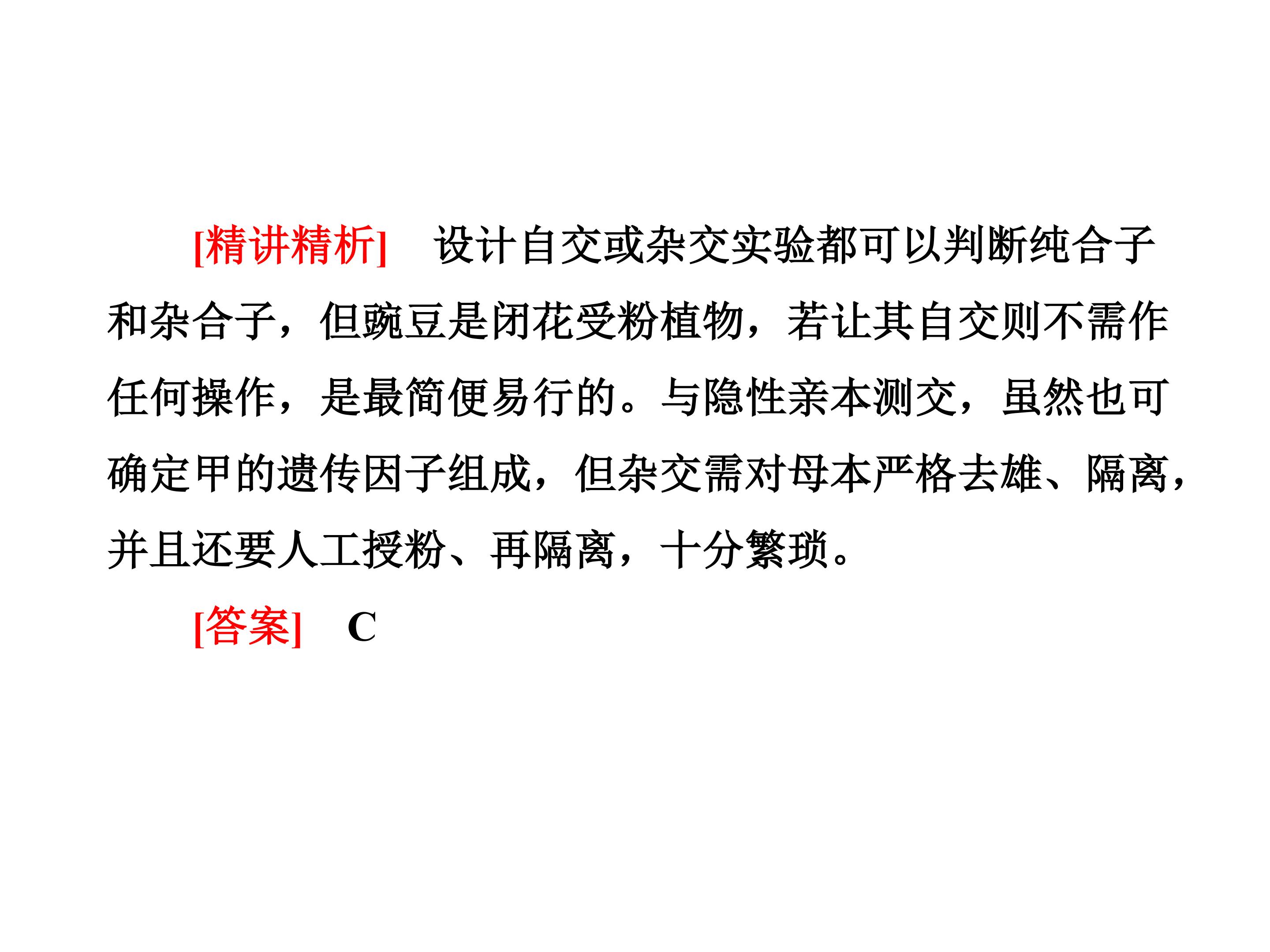 [精讲精析] 设计自交或杂交实验都可以判断纯合子和杂合子，但豌豆是闭花受粉植物，若让其自交则不需作任何操作，是最简便易行的。与隐性亲本测交，虽然也可确定甲的遗传因子组成，但杂交需对母本严格去雄、隔离，并且还要人工授粉、再隔离，十分繁琐。

[答案] C